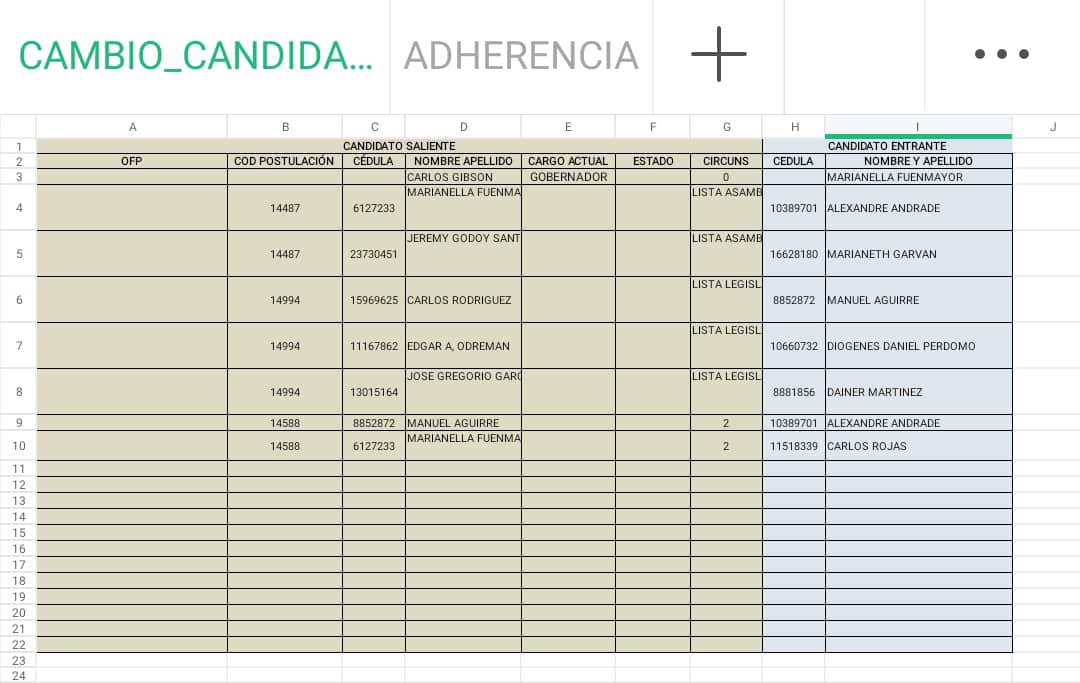 CAMBIO_CANDIDA... ADHERENCIA

| | A | B | C | D | E | F | G | H | I | J |
|---|---|---|---|---|---|---|---|---|---|---|
| 1 | CANDIDATO SALIENTE | | | | | | | CANDIDATO ENTRANTE | | |
| 2 | OFP | COD POSTULACIÓN | CÉDULA | NOMBRE APELLIDO | CARGO ACTUAL | ESTADO | CIRCUNS | CEDULA | NOMBRE Y APELLIDO | |
| 3 | | | | CARLOS GIBSON | GOBERNADOR | | 0 | | MARIANELLA FUENMAYOR | |
| 4 | | 14487 | 6127233 | MARIANELLA FUENMA | | | LISTA ASAMB | 10389701 | ALEXANDRE ANDRADE | |
| 5 | | 14487 | 23730451 | JEREMY GODOY SANT | | | LISTA ASAMB | 16628180 | MARIANETH GARVAN | |
| 6 | | 14994 | 15969625 | CARLOS RODRIGUEZ | | | LISTA LEGISL | 8852872 | MANUEL AGUIRRE | |
| 7 | | 14994 | 11167862 | EDGAR A, ODREMAN | | | LISTA LEGISL | 10660732 | DIOGENES DANIEL PERDOMO | |
| 8 | | 14994 | 13015164 | JOSE GREGORIO GARC | | | LISTA LEGISL | 8881856 | DAINER MARTINEZ | |
| 9 | | 14588 | 8852872 | MANUEL AGUIRRE | | | 2 | 10389701 | ALEXANDRE ANDRADE | |
| 10 | | 14588 | 6127233 | MARIANELLA FUENMA | | | 2 | 11518339 | CARLOS ROJAS | |
| 11 | | | | | | | | | | |
| 12 | | | | | | | | | | |
| 13 | | | | | | | | | | |
| 14 | | | | | | | | | | |
| 15 | | | | | | | | | | |
| 16 | | | | | | | | | | |
| 17 | | | | | | | | | | |
| 18 | | | | | | | | | | |
| 19 | | | | | | | | | | |
| 20 | | | | | | | | | | |
| 21 | | | | | | | | | | |
| 22 | | | | | | | | | | |
| 23 | | | | | | | | | | |
| 24 | | | | | | | | | | |